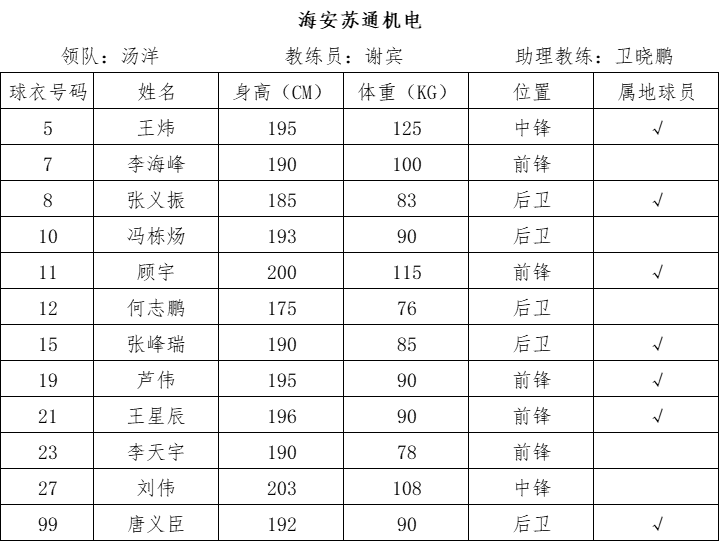 海安苏通机电

领队：汤洋　　　　教练员：谢宾　　　　助理教练：卫晓鹏

| 球衣号码 | 姓名 | 身高（CM） | 体重（KG） | 位置 | 属地球员 |
|---|---|---|---|---|---|
| 5 | 王炜 | 195 | 125 | 中锋 | √ |
| 7 | 李海峰 | 190 | 100 | 前锋 | |
| 8 | 张义振 | 185 | 83 | 后卫 | √ |
| 10 | 冯栋炀 | 193 | 90 | 后卫 | |
| 11 | 顾宇 | 200 | 115 | 前锋 | √ |
| 12 | 何志鹏 | 175 | 76 | 后卫 | |
| 15 | 张峰瑞 | 190 | 85 | 后卫 | √ |
| 19 | 芦伟 | 195 | 90 | 前锋 | √ |
| 21 | 王星辰 | 196 | 90 | 前锋 | √ |
| 23 | 李天宇 | 190 | 78 | 前锋 | |
| 27 | 刘伟 | 203 | 108 | 中锋 | |
| 99 | 唐义臣 | 192 | 90 | 后卫 | √ |